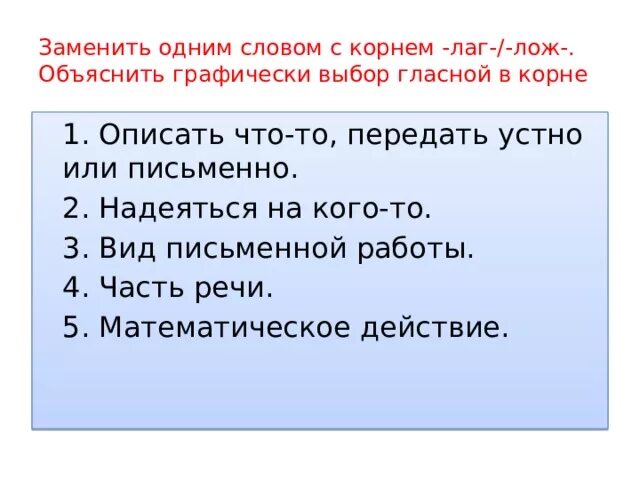 Заменить одним словом с корнем -лаг-/-лож-. Объяснить графически выбор гласной в корне

1. Описать что-то, передать устно или письменно.

2. Надеяться на кого-то.

3. Вид письменной работы.

4. Часть речи.

5. Математическое действие.